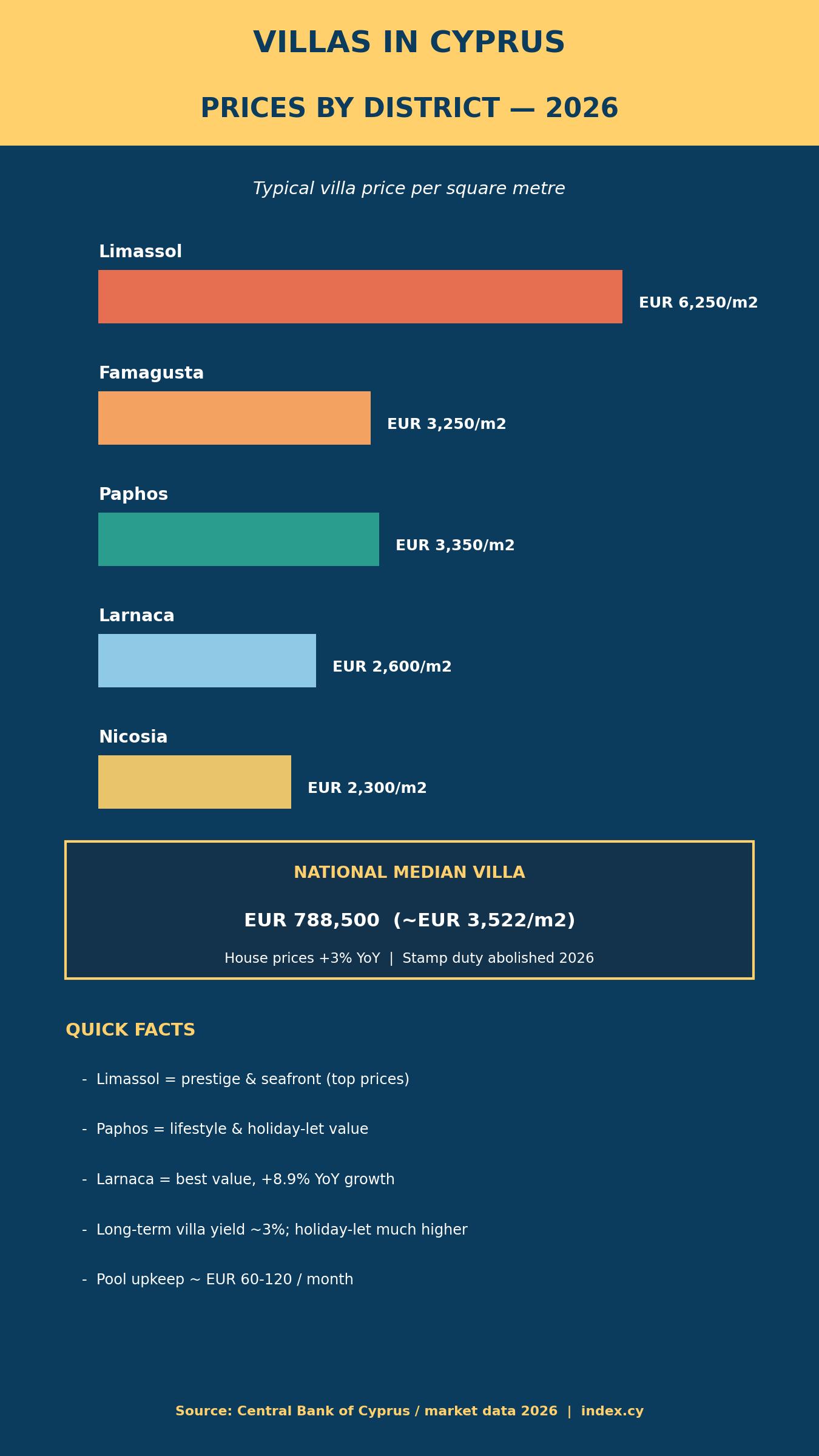 VILLAS IN CYPRUS

PRICES BY DISTRICT — 2026

Typical villa price per square metre

Limassol

EUR 6,250/m2

Famagusta

EUR 3,250/m2

Paphos

EUR 3,350/m2

Larnaca

EUR 2,600/m2

Nicosia

EUR 2,300/m2

NATIONAL MEDIAN VILLA

EUR 788,500 (~EUR 3,522/m2)

House prices +3% YoY | Stamp duty abolished 2026

QUICK FACTS

- Limassol = prestige & seafront (top prices)

- Paphos = lifestyle & holiday-let value

- Larnaca = best value, +8.9% YoY growth

- Long-term villa yield ~3%; holiday-let much higher

- Pool upkeep ~ EUR 60-120 / month

Source: Central Bank of Cyprus / market data 2026 | index.cy